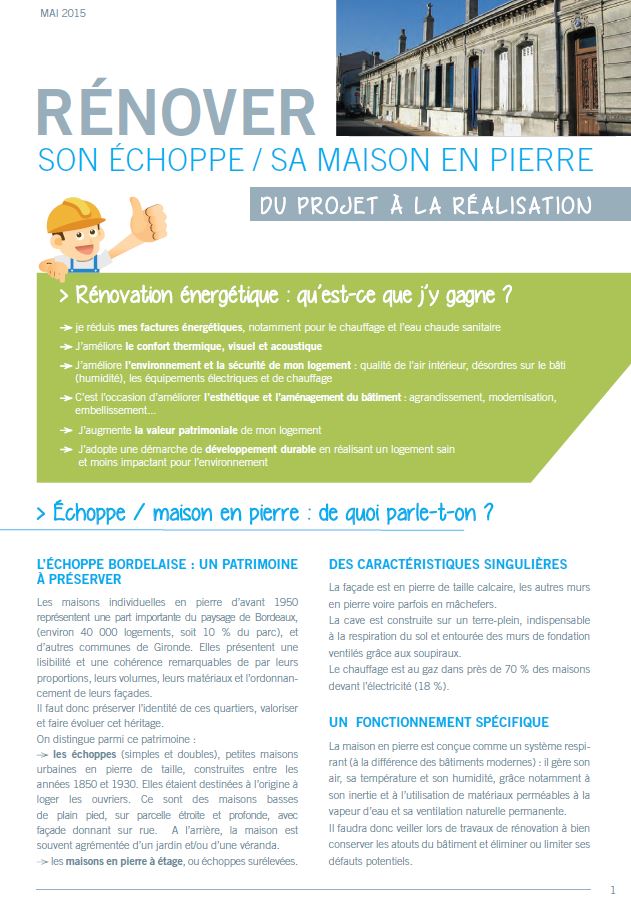 MAI 2015

RÉNOVER
SON ÉCHOPPE / SA MAISON EN PIERRE

DU PROJET À LA RÉALISATION

> Rénovation énergétique : qu'est-ce que j'y gagne ?

→ je réduis mes factures énergétiques, notamment pour le chauffage et l'eau chaude sanitaire

→ J'améliore le confort thermique, visuel et acoustique

→ J'améliore l'environnement et la sécurité de mon logement : qualité de l'air intérieur, désordres sur le bâti (humidité), les équipements électriques et de chauffage

→ C'est l'occasion d'améliorer l'esthétique et l'aménagement du bâtiment : agrandissement, modernisation, embellissement...

→ J'augmente la valeur patrimoniale de mon logement

→ J'adopte une démarche de développement durable en réalisant un logement sain et moins impactant pour l'environnement

> Échoppe / maison en pierre : de quoi parle-t-on ?

L'ÉCHOPPE BORDELAISE : UN PATRIMOINE À PRÉSERVER

Les maisons individuelles en pierre d'avant 1950 représentent une part importante du paysage de Bordeaux, (environ 40 000 logements, soit 10 % du parc), et d'autres communes de Gironde. Elles présentent une lisibilité et une cohérence remarquables de par leurs proportions, leurs volumes, leurs matériaux et l'ordonnancement de leurs façades.
Il faut donc préserver l'identité de ces quartiers, valoriser et faire évoluer cet héritage.
On distingue parmi ce patrimoine :
→ les échoppes (simples et doubles), petites maisons urbaines en pierre de taille, construites entre les années 1850 et 1930. Elles étaient destinées à l'origine à loger les ouvriers. Ce sont des maisons basses de plain pied, sur parcelle étroite et profonde, avec façade donnant sur rue. A l'arrière, la maison est souvent agrémentée d'un jardin et/ou d'une véranda.
→ les maisons en pierre à étage, ou échoppes surélevées.

DES CARACTÉRISTIQUES SINGULIÈRES

La façade est en pierre de taille calcaire, les autres murs en pierre voire parfois en mâchefers.
La cave est construite sur un terre-plein, indispensable à la respiration du sol et entourée des murs de fondation ventilés grâce aux soupiraux.
Le chauffage est au gaz dans près de 70 % des maisons devant l'électricité (18 %).

UN FONCTIONNEMENT SPÉCIFIQUE

La maison en pierre est conçue comme un système respirant (à la différence des bâtiments modernes) : il gère son air, sa température et son humidité, grâce notamment à son inertie et à l'utilisation de matériaux perméables à la vapeur d'eau et sa ventilation naturelle permanente.
Il faudra donc veiller lors de travaux de rénovation à bien conserver les atouts du bâtiment et éliminer ou limiter ses défauts potentiels.

1